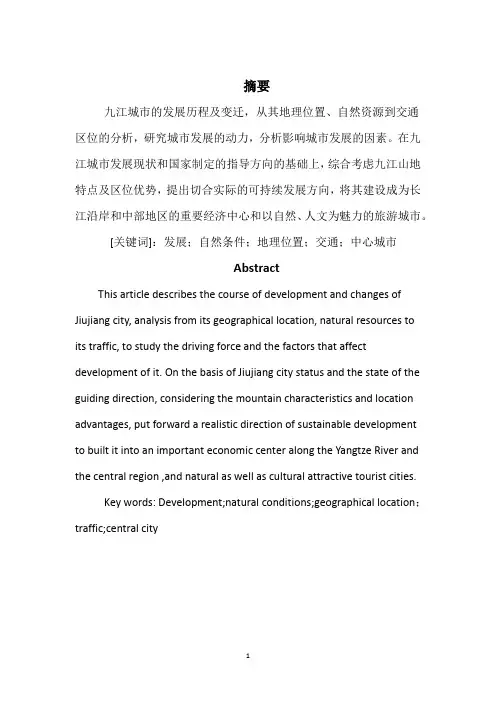 摘要

九江城市的发展历程及变迁，从其地理位置、自然资源到交通区位的分析，研究城市发展的动力，分析影响城市发展的因素。在九江城市发展现状和国家制定的指导方向的基础上，综合考虑九江山地特点及区位优势，提出切合实际的可持续发展方向，将其建设成为长江沿岸和中部地区的重要经济中心和以自然、人文为魅力的旅游城市。

[关键词]：发展；自然条件；地理位置；交通；中心城市

Abstract

This article describes the course of development and changes of Jiujiang city, analysis from its geographical location, natural resources to its traffic, to study the driving force and the factors that affect development of it. On the basis of Jiujiang city status and the state of the guiding direction, considering the mountain characteristics and location advantages, put forward a realistic direction of sustainable development to built it into an important economic center along the Yangtze River and the central region ,and natural as well as cultural attractive tourist cities.

Key words: Development;natural conditions;geographical location；traffic;central city

1